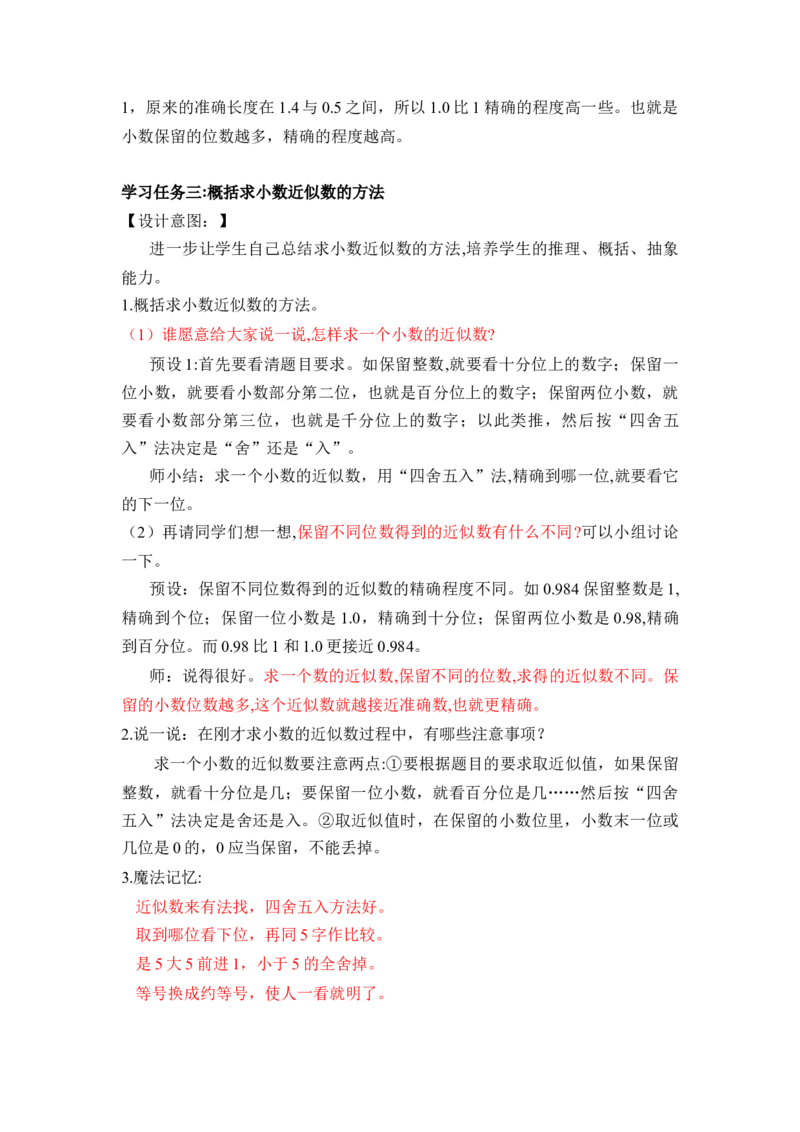 1，原来的准确长度在1.4与0.5之间，所以1.0比1精确的程度高一些。也就是小数保留的位数越多，精确的程度越高。

学习任务三:概括求小数近似数的方法
【设计意图：】

进一步让学生自己总结求小数近似数的方法,培养学生的推理、概括、抽象能力。

1.概括求小数近似数的方法。

（1）谁愿意给大家说一说,怎样求一个小数的近似数?

预设1:首先要看清题目要求。如保留整数,就要看十分位上的数字；保留一位小数，就要看小数部分第二位，也就是百分位上的数字；保留两位小数，就要看小数部分第三位，也就是千分位上的数字；以此类推，然后按“四舍五入”法决定是“舍”还是“入”。

师小结：求一个小数的近似数，用“四舍五入”法,精确到哪一位,就要看它的下一位。

（2）再请同学们想一想,保留不同位数得到的近似数有什么不同?可以小组讨论一下。

预设：保留不同位数得到的近似数的精确程度不同。如0.984保留整数是1,精确到个位；保留一位小数是1.0，精确到十分位；保留两位小数是0.98,精确到百分位。而0.98比1和1.0更接近0.984。

师：说得很好。求一个数的近似数,保留不同的位数,求得的近似数不同。保留的小数位数越多,这个近似数就越接近准确数,也就更精确。

2.说一说：在刚才求小数的近似数过程中，有哪些注意事项？

求一个小数的近似数要注意两点:①要根据题目的要求取近似值，如果保留整数，就看十分位是几；要保留一位小数，就看百分位是几……然后按“四舍五入”法决定是舍还是入。②取近似值时，在保留的小数位里，小数末一位或几位是0的，0应当保留，不能丢掉。

3.魔法记忆:

近似数来有法找，四舍五入方法好。
取到哪位看下位，再同5字作比较。
是5大5前进1，小于5的全舍掉。
等号换成约等号，使人一看就明了。